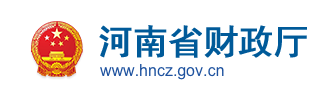 河南省财政厅
www.hncz.gov.cn